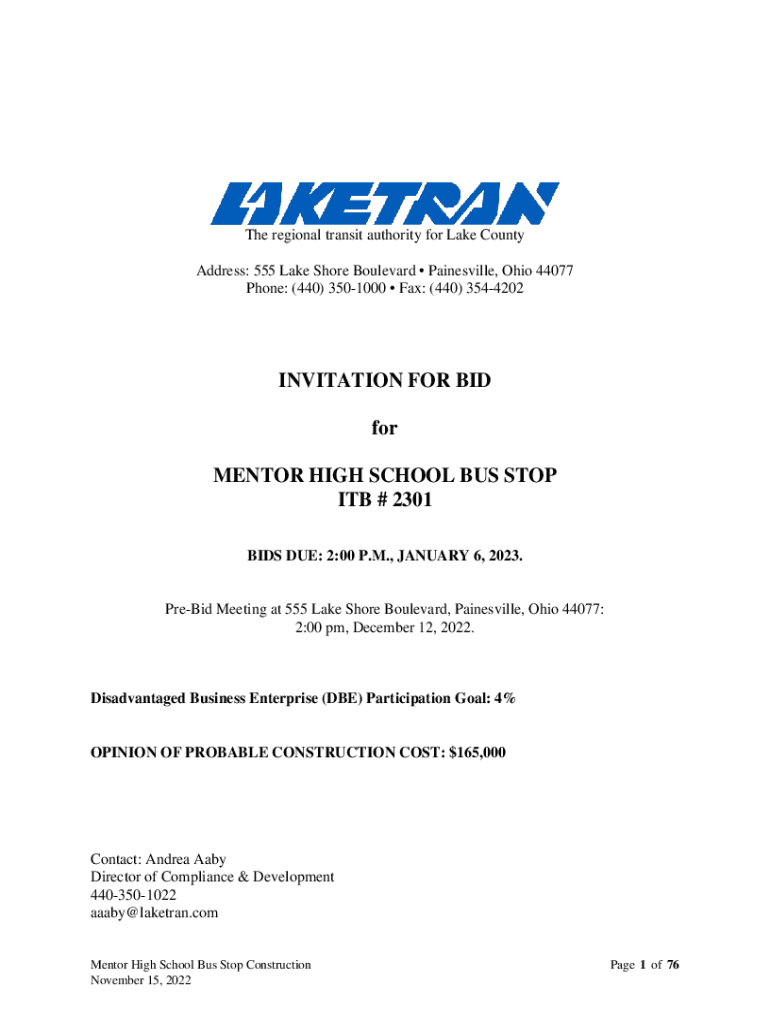 LAKETRAN
The regional transit authority for Lake County

Address: 555 Lake Shore Boulevard • Painesville, Ohio 44077
Phone: (440) 350-1000 • Fax: (440) 354-4202

INVITATION FOR BID

for

MENTOR HIGH SCHOOL BUS STOP
ITB # 2301

BIDS DUE: 2:00 P.M., JANUARY 6, 2023.

Pre-Bid Meeting at 555 Lake Shore Boulevard, Painesville, Ohio 44077:
2:00 pm, December 12, 2022.

Disadvantaged Business Enterprise (DBE) Participation Goal: 4%

OPINION OF PROBABLE CONSTRUCTION COST: $165,000

Contact: Andrea Aaby
Director of Compliance & Development
440-350-1022
aaaby@laketran.com

Mentor High School Bus Stop Construction
November 15, 2022

Page 1 of 76